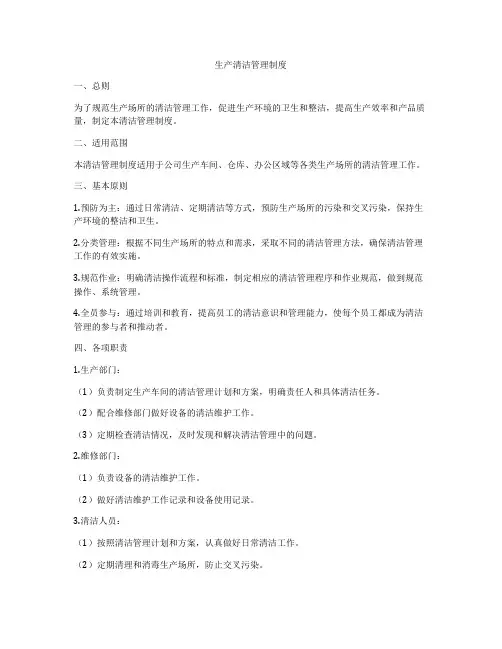 生产清洁管理制度

一、总则

为了规范生产场所的清洁管理工作，促进生产环境的卫生和整洁，提高生产效率和产品质量，制定本清洁管理制度。

二、适用范围

本清洁管理制度适用于公司生产车间、仓库、办公区域等各类生产场所的清洁管理工作。

三、基本原则

1.预防为主：通过日常清洁、定期清洁等方式，预防生产场所的污染和交叉污染，保持生产环境的整洁和卫生。

2.分类管理：根据不同生产场所的特点和需求，采取不同的清洁管理方法，确保清洁管理工作的有效实施。

3.规范作业：明确清洁操作流程和标准，制定相应的清洁管理程序和作业规范，做到规范操作、系统管理。

4.全员参与：通过培训和教育，提高员工的清洁意识和管理能力，使每个员工都成为清洁管理的参与者和推动者。

四、各项职责

1.生产部门：

（1）负责制定生产车间的清洁管理计划和方案，明确责任人和具体清洁任务。

（2）配合维修部门做好设备的清洁维护工作。

（3）定期检查清洁情况，及时发现和解决清洁管理中的问题。

2.维修部门：

（1）负责设备的清洁维护工作。

（2）做好清洁维护工作记录和设备使用记录。

3.清洁人员：

（1）按照清洁管理计划和方案，认真做好日常清洁工作。

（2）定期清理和消毒生产场所，防止交叉污染。